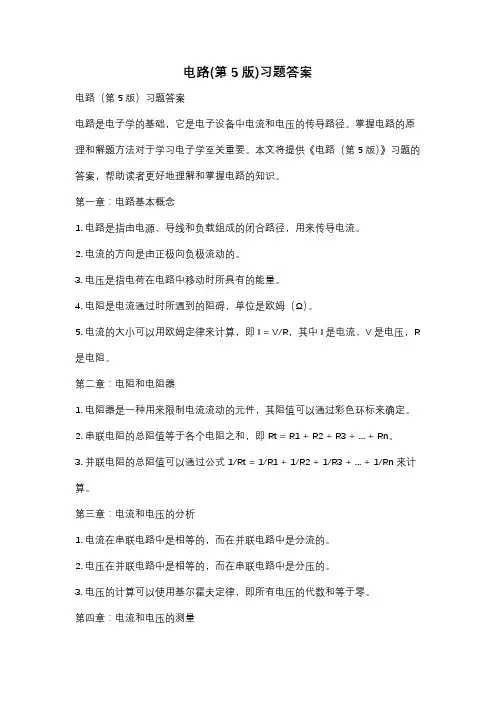 电路(第 5 版)习题答案

电路（第 5 版）习题答案

电路是电子学的基础，它是电子设备中电流和电压的传导路径。掌握电路的原理和解题方法对于学习电子学至关重要。本文将提供《电路（第 5 版）》习题的答案，帮助读者更好地理解和掌握电路的知识。

第一章：电路基本概念

1. 电路是指由电源、导线和负载组成的闭合路径，用来传导电流。

2. 电流的方向是由正极向负极流动的。

3. 电压是指电荷在电路中移动时所具有的能量。

4. 电阻是电流通过时所遇到的阻碍，单位是欧姆（Ω）。

5. 电流的大小可以用欧姆定律来计算，即 I = V/R，其中 I 是电流，V 是电压，R 是电阻。

第二章：电阻和电阻器

1. 电阻器是一种用来限制电流流动的元件，其阻值可以通过彩色环标来确定。

2. 串联电阻的总阻值等于各个电阻之和，即 Rt = R1 + R2 + R3 + ... + Rn。

3. 并联电阻的总阻值可以通过公式 1/Rt = 1/R1 + 1/R2 + 1/R3 + ... + 1/Rn 来计算。

第三章：电流和电压的分析

1. 电流在串联电路中是相等的，而在并联电路中是分流的。

2. 电压在并联电路中是相等的，而在串联电路中是分压的。

3. 电压的计算可以使用基尔霍夫定律，即所有电压的代数和等于零。

第四章：电流和电压的测量